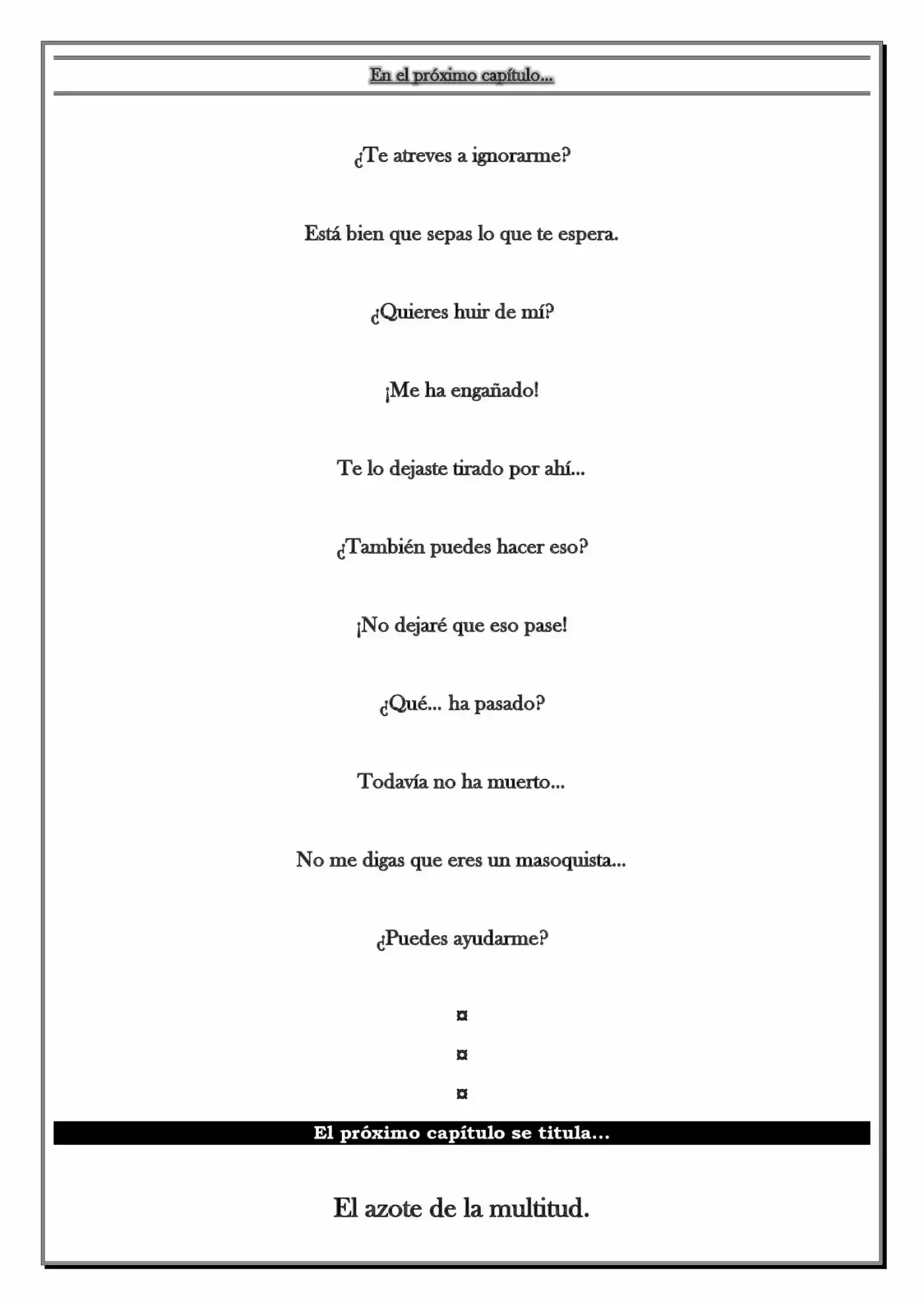 En el próximo capítulo...

¿Te atreves a ignorarme?

Está bien que sepas lo que te espera.

¿Quieres huir de mí?

¡Me ha engañado!

Te lo dejaste tirado por ahí...

¿También puedes hacer eso?

¡No dejaré que eso pase!

¿Qué... ha pasado?

Todavía no ha muerto...

No me digas que eres un masoquista...

¿Puedes ayudarme?

¤

¤

¤

El próximo capítulo se titula...

El azote de la multitud.